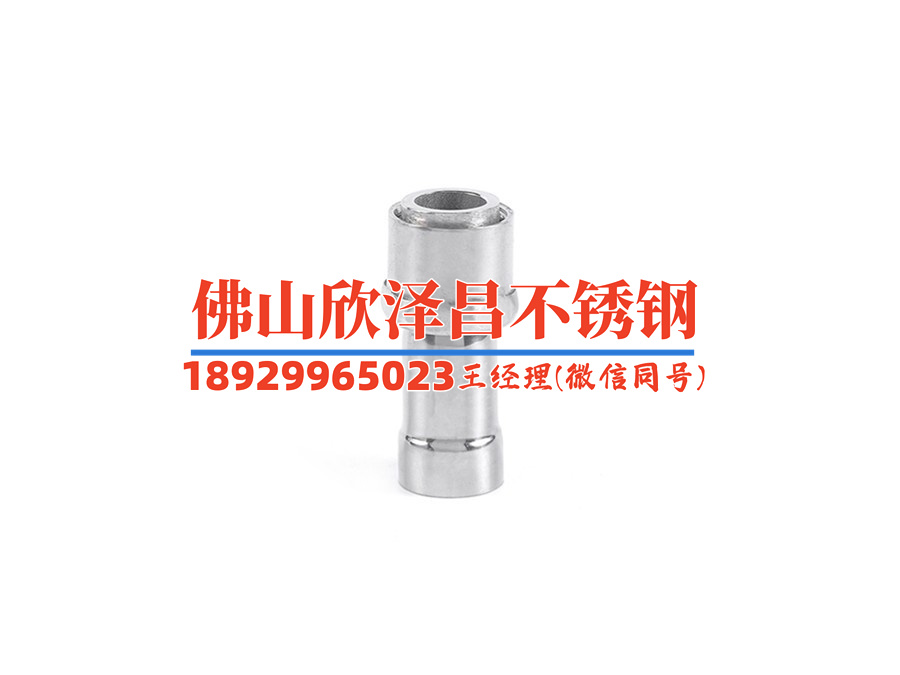 佛山欣泽昌不锈钢
18929965023王经理(微信同号)